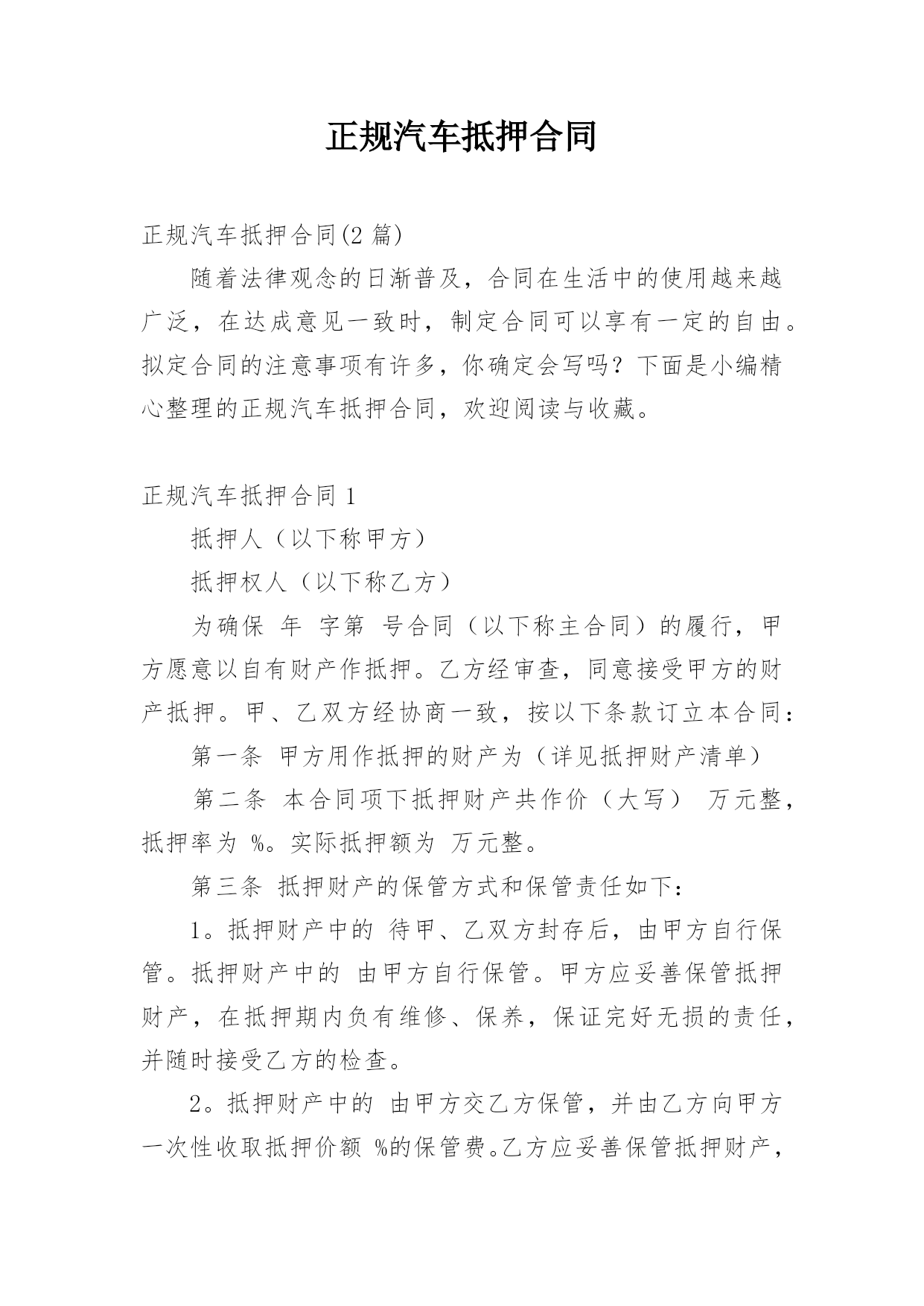 正规汽车抵押合同

正规汽车抵押合同(2 篇)

随着法律观念的日渐普及，合同在生活中的使用越来越广泛，在达成意见一致时，制定合同可以享有一定的自由。拟定合同的注意事项有许多，你确定会写吗？下面是小编精心整理的正规汽车抵押合同，欢迎阅读与收藏。

正规汽车抵押合同 1

抵押人（以下称甲方）

抵押权人（以下称乙方）

为确保 年 字第 号合同（以下称主合同）的履行，甲方愿意以自有财产作抵押。乙方经审查，同意接受甲方的财产抵押。甲、乙双方经协商一致，按以下条款订立本合同：

第一条 甲方用作抵押的财产为（详见抵押财产清单）

第二条 本合同项下抵押财产共作价（大写） 万元整，抵押率为 %。实际抵押额为 万元整。

第三条 抵押财产的保管方式和保管责任如下：

1。抵押财产中的 待甲、乙双方封存后，由甲方自行保管。抵押财产中的 由甲方自行保管。甲方应妥善保管抵押财产，在抵押期内负有维修、保养，保证完好无损的责任，并随时接受乙方的检查。

2。抵押财产中的 由甲方交乙方保管，并由乙方向甲方一次性收取抵押价额 %的保管费。乙方应妥善保管抵押财产，